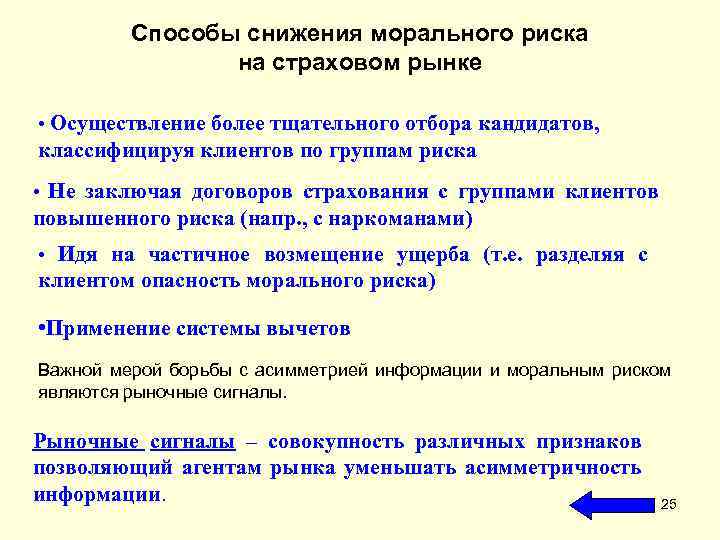 Способы снижения морального риска на страховом рынке

• Осуществление более тщательного отбора кандидатов, классифицируя клиентов по группам риска

• Не заключая договоров страхования с группами клиентов повышенного риска (напр., с наркоманами)

• Идя на частичное возмещение ущерба (т.е. разделяя с клиентом опасность морального риска)

•Применение системы вычетов

Важной мерой борьбы с асимметрией информации и моральным риском являются рыночные сигналы.

Рыночные сигналы – совокупность различных признаков позволяющий агентам рынка уменьшать асимметричность информации.

25